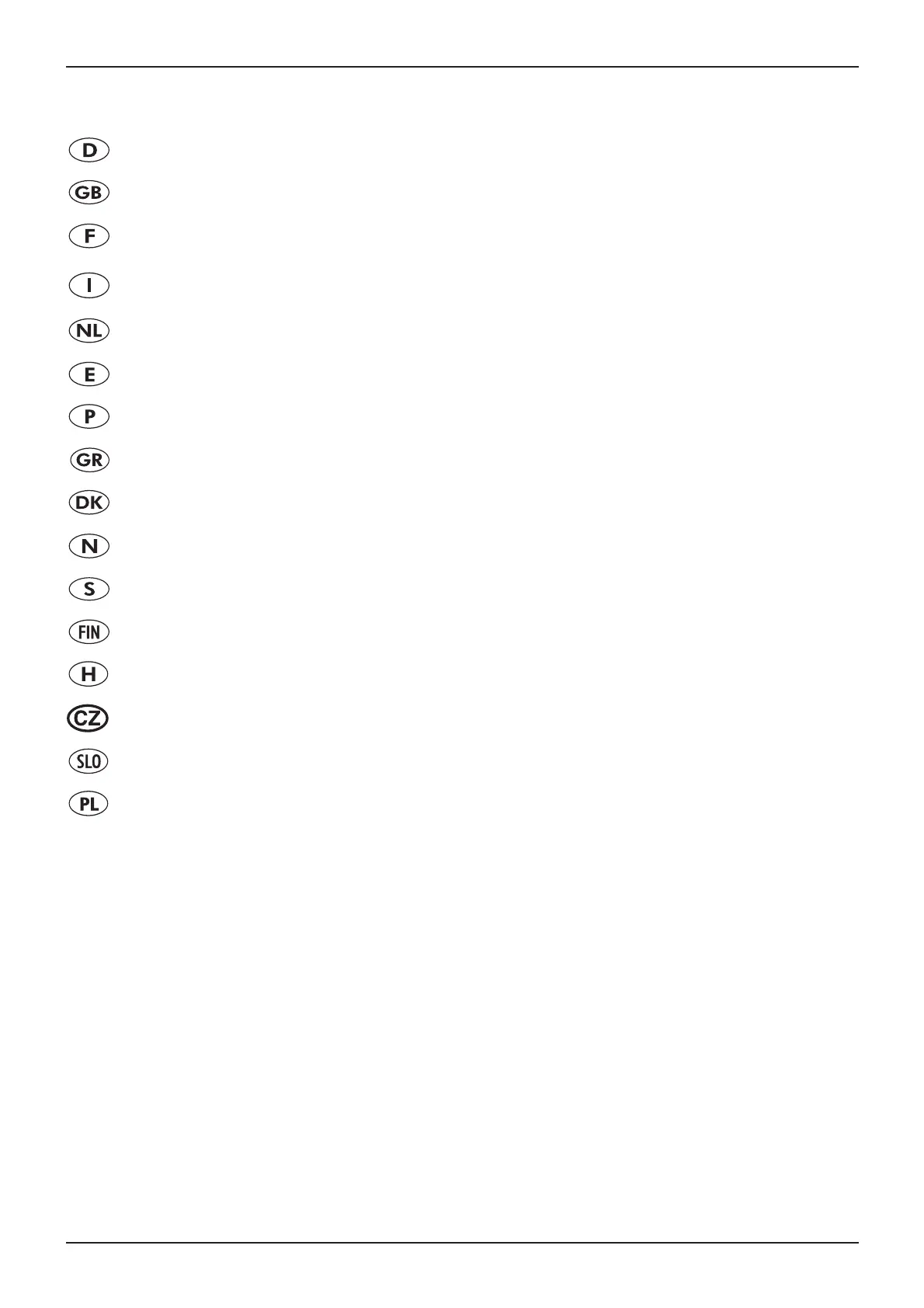 D

GB

F

I

NL

E

P

GR

DK

N

S

FIN

H

CZ

SLO

PL